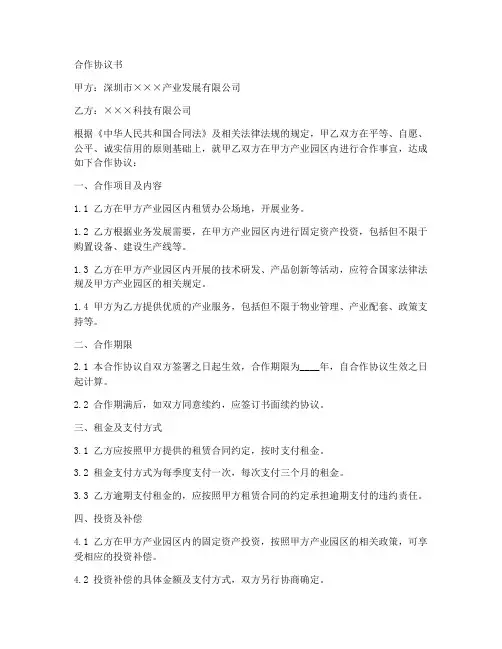 合作协议书

甲方：深圳市×××产业发展有限公司

乙方：×××科技有限公司

根据《中华人民共和国合同法》及相关法律法规的规定，甲乙双方在平等、自愿、公平、诚实信用的原则基础上，就甲乙双方在甲方产业园区内进行合作事宜，达成如下合作协议：

一、合作项目及内容

1.1 乙方在甲方产业园区内租赁办公场地，开展业务。

1.2 乙方根据业务发展需要，在甲方产业园区内进行固定资产投资，包括但不限于购置设备、建设生产线等。

1.3 乙方在甲方产业园区内开展的技术研发、产品创新等活动，应符合国家法律法规及甲方产业园区的相关规定。

1.4 甲方为乙方提供优质的产业服务，包括但不限于物业管理、产业配套、政策支持等。

二、合作期限

2.1 本合作协议自双方签署之日起生效，合作期限为____年，自合作协议生效之日起计算。

2.2 合作期满后，如双方同意续约，应签订书面续约协议。

三、租金及支付方式

3.1 乙方应按照甲方提供的租赁合同约定，按时支付租金。

3.2 租金支付方式为每季度支付一次，每次支付三个月的租金。

3.3 乙方逾期支付租金的，应按照甲方租赁合同的约定承担逾期支付的违约责任。

四、投资及补偿

4.1 乙方在甲方产业园区内的固定资产投资，按照甲方产业园区的相关政策，可享受相应的投资补偿。

4.2 投资补偿的具体金额及支付方式，双方另行协商确定。